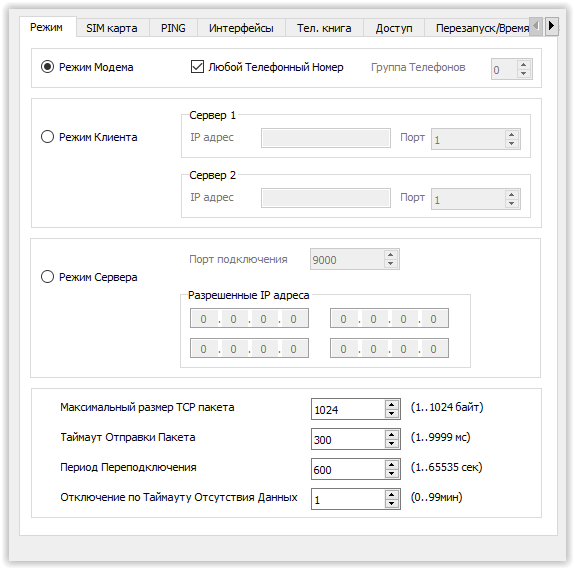 Режим SIM карта PING Интерфейсы Тел. книга Доступ Перезапуск/Время

Режим Модема
Любой Телефонный Номер
Группа Телефонов 0

Режим Клиента
Сервер 1
IP адрес
Порт 1
Сервер 2
IP адрес
Порт 1

Режим Сервера
Порт подключения 9000
Разрешенные IP адреса
0 . 0 . 0 . 0
0 . 0 . 0 . 0
0 . 0 . 0 . 0
0 . 0 . 0 . 0

Максимальный размер TCP пакета 1024 (1..1024 байт)
Таймаут Отправки Пакета 300 (1..9999 мс)
Период Переподключения 600 (1..65535 сек)
Отключение по Таймауту Отсутствия Данных 1 (0..99мин)